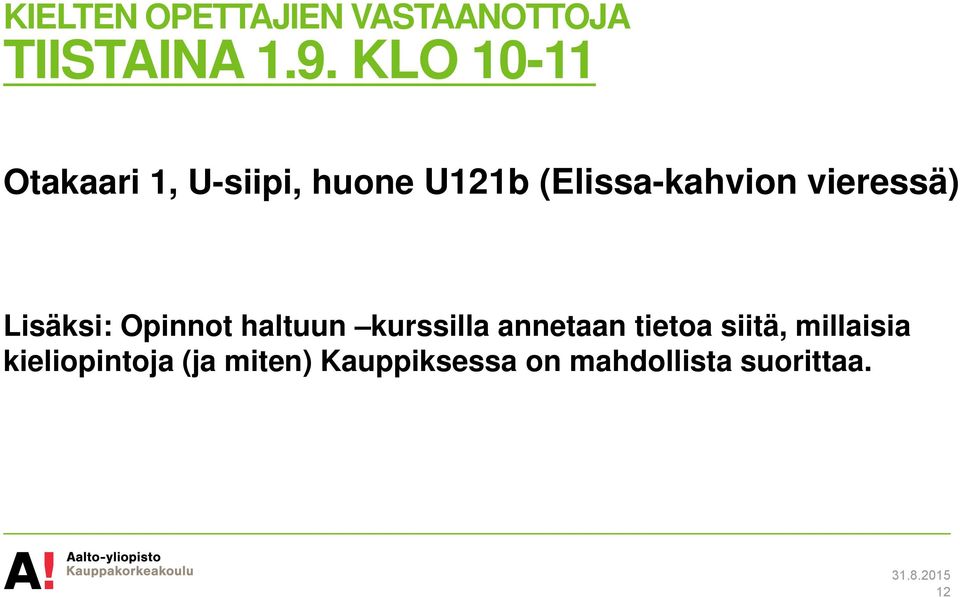 KIELTEN OPETTAJIEN VASTAANOTTOJA
TIISTAINA 1.9. KLO 10-11

Otakaari 1, U-siipi, huone U121b (Elissa-kahvion vieressä)

Lisäksi: Opinnot haltuun –kurssilla annetaan tietoa siitä, millaisia kieliopintoja (ja miten) Kauppiksessa on mahdollista suorittaa.

A!
Aalto-yliopisto
Kauppakorkeakoulu

31.8.2015
12